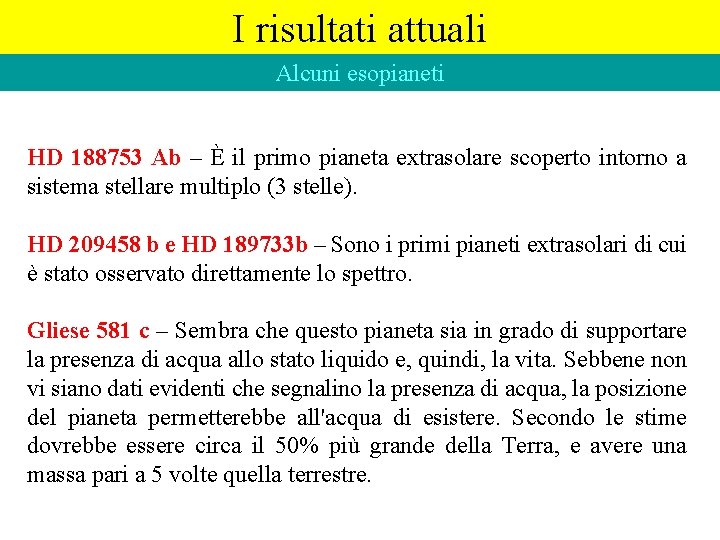 I risultati attuali

Alcuni esopianeti

HD 188753 Ab – È il primo pianeta extrasolare scoperto intorno a sistema stellare multiplo (3 stelle).

HD 209458 b e HD 189733b – Sono i primi pianeti extrasolari di cui è stato osservato direttamente lo spettro.

Gliese 581 c – Sembra che questo pianeta sia in grado di supportare la presenza di acqua allo stato liquido e, quindi, la vita. Sebbene non vi siano dati evidenti che segnalino la presenza di acqua, la posizione del pianeta permetterebbe all'acqua di esistere. Secondo le stime dovrebbe essere circa il 50% più grande della Terra, e avere una massa pari a 5 volte quella terrestre.